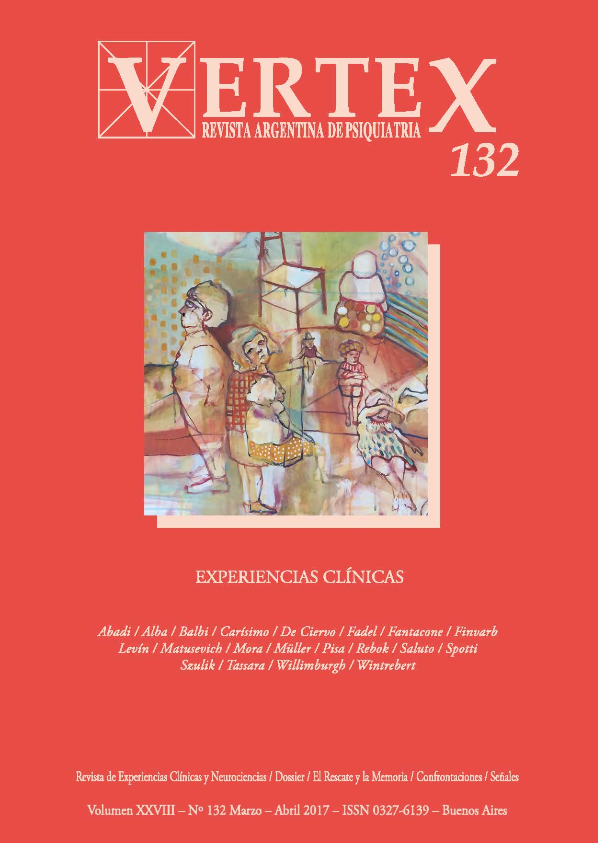 VERTEX
REVISTA ARGENTINA DE PSIQUIATRIA
132

EXPERIENCIAS CLÍNICAS

Abadi / Alba / Balbi / Carísimo / De Ciervo / Fadel / Fantacone / Finvarb
Levín / Matusevich / Mora / Müller / Pisa / Rebok / Saluto / Spotti
Szulik / Tassara / Willimburgh / Wintrebert

Revista de Experiencias Clínicas y Neurociencias / Dossier / El Rescate y la Memoria / Confrontaciones / Señales

Volumen XXVIII – Nº 132 Marzo – Abril 2017 – ISSN 0327-6139 – Buenos Aires